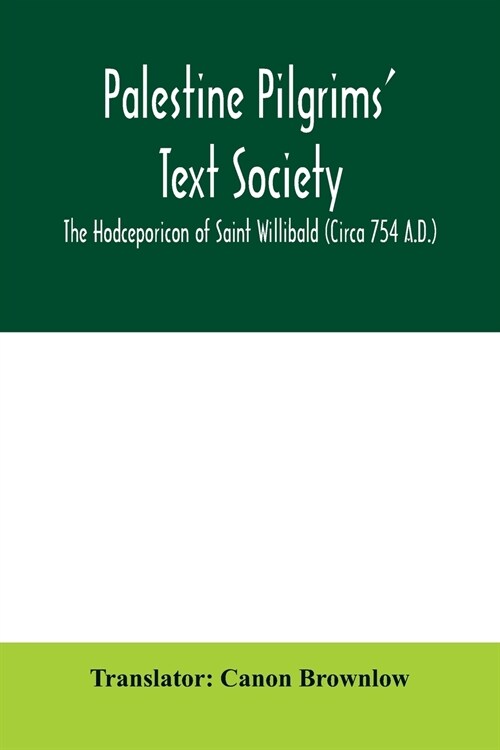 Palestine Pilgrims' Text Society

The Hodceporicon of Saint Willibald (Circa 754 A.D.)

Translator: Canon Brownlow